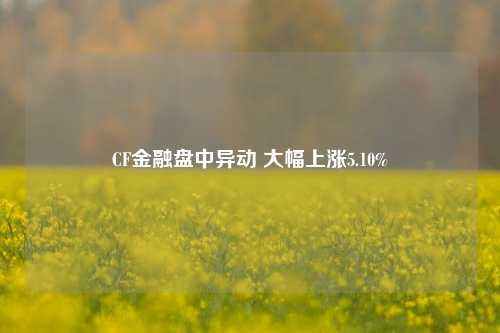 CF金融盘中异动 大幅上涨5.10%